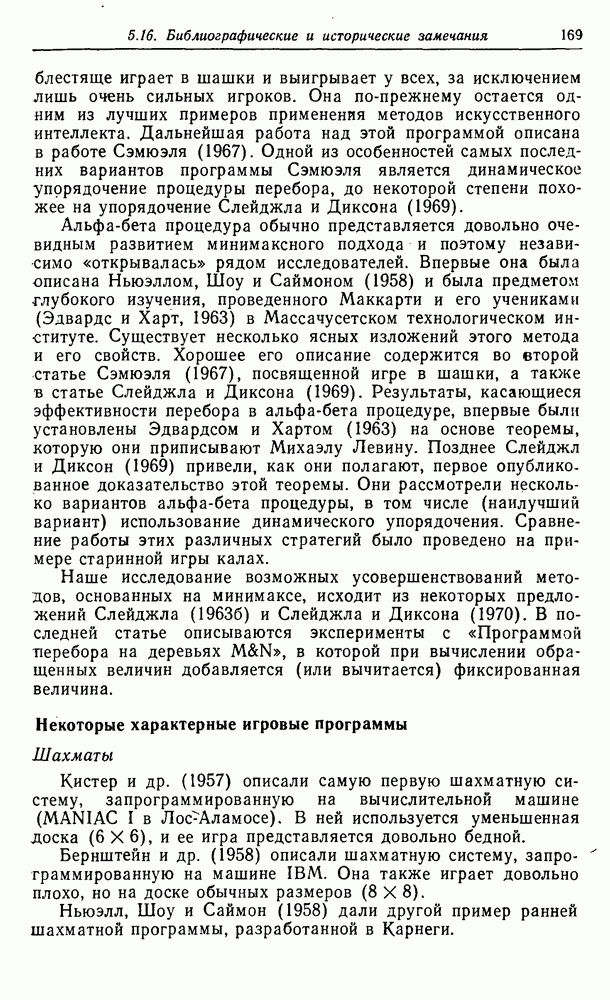 5.16. Библиографические и исторические замечания 169

блестяще играет в шашки и выигрывает у всех, за исключением лишь очень сильных игроков. Она по-прежнему остается одним из лучших примеров применения методов искусственного интеллекта. Дальнейшая работа над этой программой описана в работе Сэмюэля (1967). Одной из особенностей самых последних вариантов программы Сэмюэля является динамическое упорядочение процедуры перебора, до некоторой степени похожее на упорядочение Слейджла и Диксона (1969).

Альфа-бета процедура обычно представляется довольно очевидным развитием минимаксного подхода и поэтому независимо «открывалась» рядом исследователей. Впервые она была описана Ньюэллом, Шоу и Саймоном (1958) и была предметом глубокого изучения, проведенного Маккарти и его учениками (Эдвардс и Харт, 1963) в Массачусетском технологическом институте. Существует несколько ясных изложений этого метода и его свойств. Хорошее его описание содержится во второй статье Сэмюэля (1967), посвященной игре в шашки, а также в статье Слейджла и Диксона (1969). Результаты, касающиеся эффективности перебора в альфа-бета процедуре, впервые были установлены Эдвардсом и Хартом (1963) на основе теоремы, которую они приписывают Михаэлу Левину. Позднее Слейджл и Диксон (1969) привели, как они полагают, первое опубликованное доказательство этой теоремы. Они рассмотрели несколько вариантов альфа-бета процедуры, в том числе (наилучший вариант) использование динамического упорядочения. Сравнение работы этих различных стратегий было проведено на примере старинной игры калах.

Наше исследование возможных усовершенствований методов, основанных на минимаксе, исходит из некоторых предложений Слейджла (1963б) и Слейджла и Диксона (1970). В последней статье описываются эксперименты с «Программой перебора на деревьях M&N», в которой при вычислении обращенных величин добавляется (или вычитается) фиксированная величина.

Некоторые характерные игровые программы

Шахматы

Кистер и др. (1957) описали самую первую шахматную систему, запрограммированную на вычислительной машине (MANIAC I в Лос-Аламосе). В ней используется уменьшенная доска ($6 \times 6$), и ее игра представляется довольно бедной.

Бернштейн и др. (1958) описали шахматную систему, запрограммированную на машине IBM. Она также играет довольно плохо, но на доске обычных размеров ($8 \times 8$).

Ньюэлл, Шоу и Саймон (1958) дали другой пример ранней шахматной программы, разработанной в Карнеги.